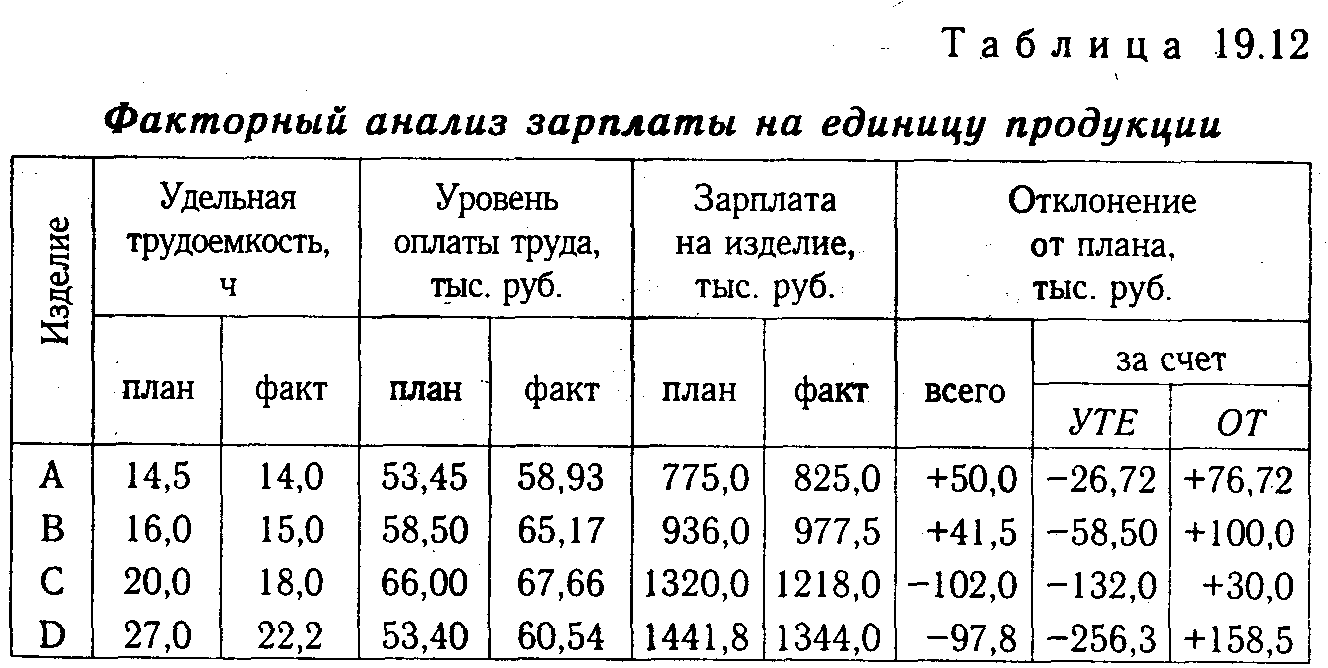 Таблица 19.12

Факторный анализ зарплаты на единицу продукции

| Изделие | Удельная трудоемкость, ч | | Уровень оплаты труда, тыс. руб. | | Зарплата на изделие, тыс. руб. | | Отклонение от плана, тыс. руб. | | |
|---|---|---|---|---|---|---|---|---|---|
| | план | факт | план | факт | план | факт | всего | за счет | |
| | | | | | | | | УТЕ | ОТ |
| A | 14,5 | 14,0 | 53,45 | 58,93 | 775,0 | 825,0 | +50,0 | −26,72 | +76,72 |
| B | 16,0 | 15,0 | 58,50 | 65,17 | 936,0 | 977,5 | +41,5 | −58,50 | +100,0 |
| C | 20,0 | 18,0 | 66,00 | 67,66 | 1320,0 | 1218,0 | −102,0 | −132,0 | +30,0 |
| D | 27,0 | 22,2 | 53,40 | 60,54 | 1441,8 | 1344,0 | −97,8 | −256,3 | +158,5 |